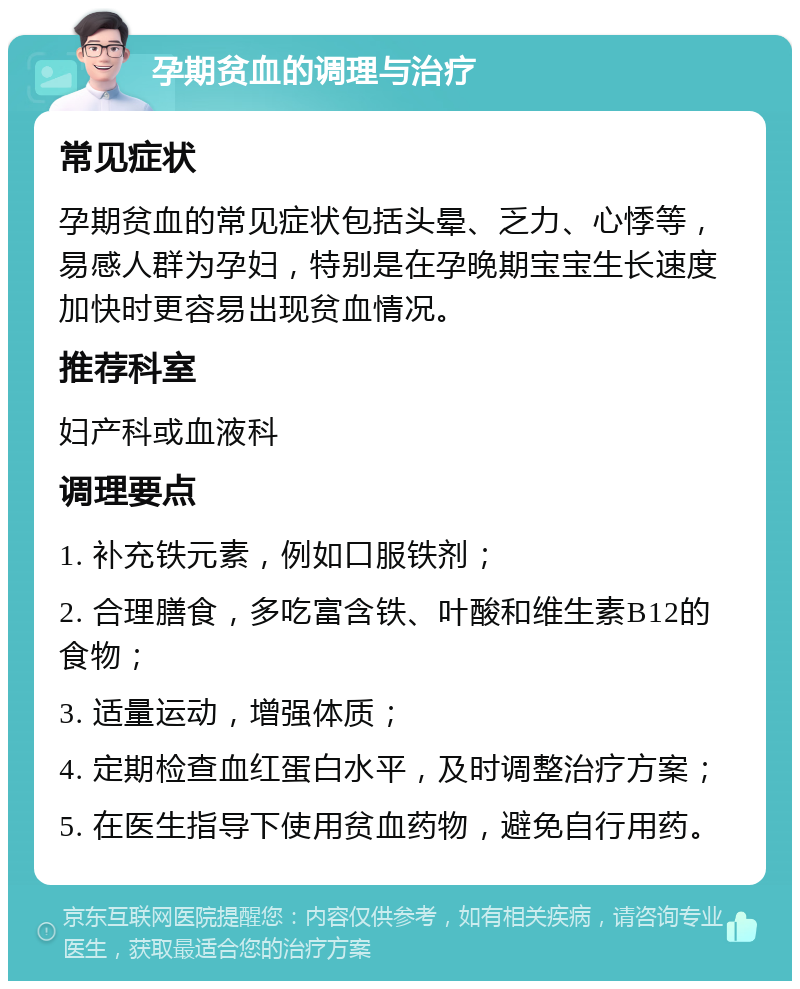 孕期贫血的调理与治疗

常见症状

孕期贫血的常见症状包括头晕、乏力、心悸等，易感人群为孕妇，特别是在孕晚期宝宝生长速度加快时更容易出现贫血情况。

推荐科室

妇产科或血液科

调理要点

1. 补充铁元素，例如口服铁剂；

2. 合理膳食，多吃富含铁、叶酸和维生素B12的食物；

3. 适量运动，增强体质；

4. 定期检查血红蛋白水平，及时调整治疗方案；

5. 在医生指导下使用贫血药物，避免自行用药。

京东互联网医院提醒您：内容仅供参考，如有相关疾病，请咨询专业医生，获取最适合您的治疗方案